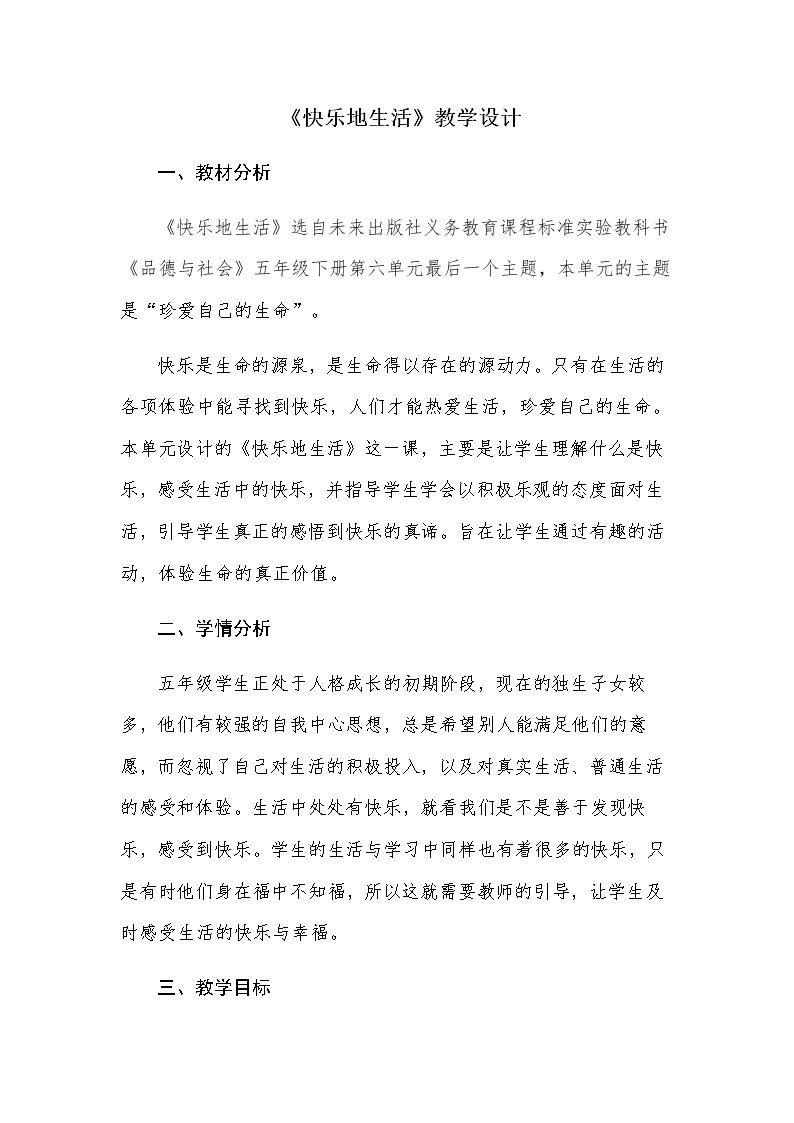 《快乐地生活》教学设计

一、教材分析

《快乐地生活》选自未来出版社义务教育课程标准实验教科书《品德与社会》五年级下册第六单元最后一个主题，本单元的主题是“珍爱自己的生命”。

快乐是生命的源泉，是生命得以存在的源动力。只有在生活的各项体验中能寻找到快乐，人们才能热爱生活，珍爱自己的生命。本单元设计的《快乐地生活》这一课，主要是让学生理解什么是快乐，感受生活中的快乐，并指导学生学会以积极乐观的态度面对生活，引导学生真正的感悟到快乐的真谛。旨在让学生通过有趣的活动，体验生命的真正价值。

二、学情分析

五年级学生正处于人格成长的初期阶段，现在的独生子女较多，他们有较强的自我中心思想，总是希望别人能满足他们的意愿，而忽视了自己对生活的积极投入，以及对真实生活、普通生活的感受和体验。生活中处处有快乐，就看我们是不是善于发现快乐，感受到快乐。学生的生活与学习中同样也有着很多的快乐，只是有时他们身在福中不知福，所以这就需要教师的引导，让学生及时感受生活的快乐与幸福。

三、教学目标